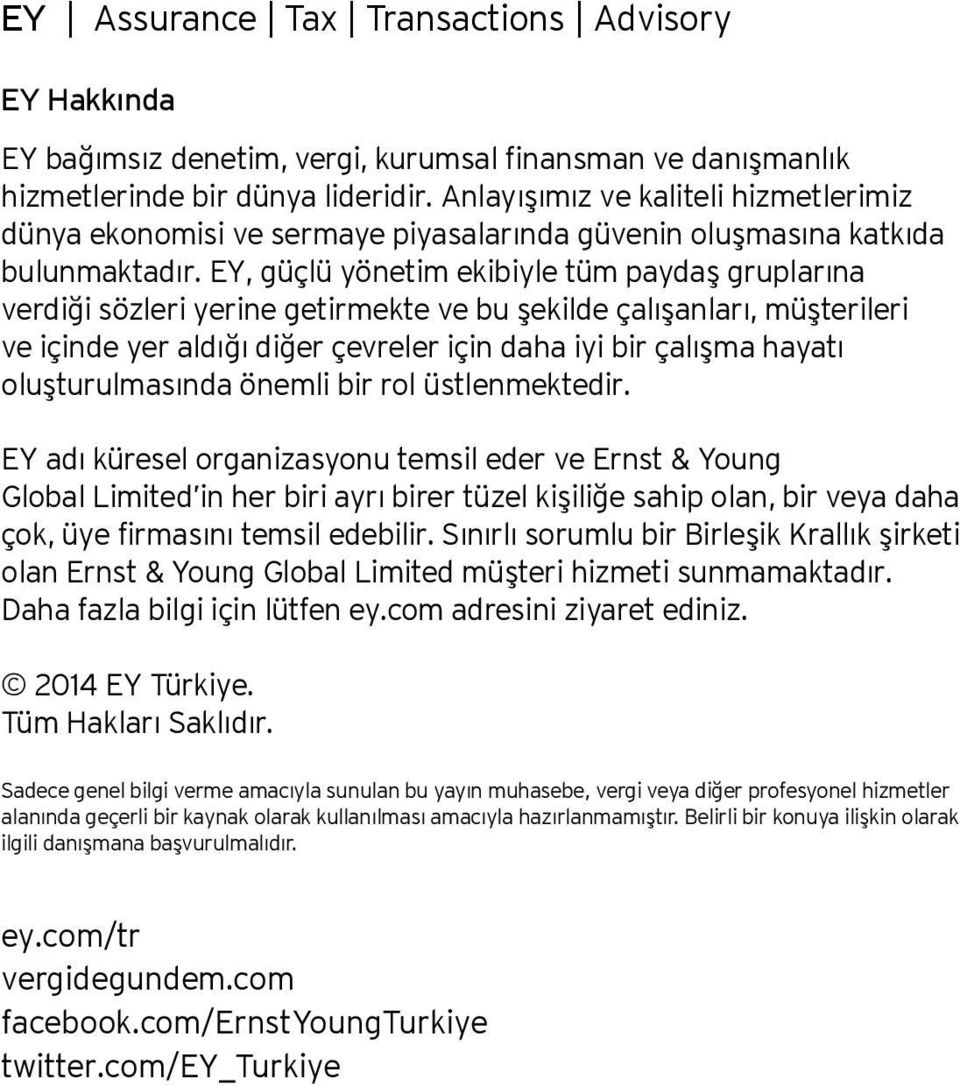 EY | Assurance | Tax | Transactions | Advisory

EY Hakkında

EY bağımsız denetim, vergi, kurumsal finansman ve danışmanlık hizmetlerinde bir dünya lideridir. Anlayışımız ve kaliteli hizmetlerimiz dünya ekonomisi ve sermaye piyasalarında güvenin oluşmasına katkıda bulunmaktadır. EY, güçlü yönetim ekibiyle tüm paydaş gruplarına verdiği sözleri yerine getirmekte ve bu şekilde çalışanları, müşterileri ve içinde yer aldığı diğer çevreler için daha iyi bir çalışma hayatı oluşturulmasında önemli bir rol üstlenmektedir.

EY adı küresel organizasyonu temsil eder ve Ernst & Young Global Limited'in her biri ayrı birer tüzel kişiliğe sahip olan, bir veya daha çok, üye firmasını temsil edebilir. Sınırlı sorumlu bir Birleşik Krallık şirketi olan Ernst & Young Global Limited müşteri hizmeti sunmamaktadır. Daha fazla bilgi için lütfen ey.com adresini ziyaret ediniz.

© 2014 EY Türkiye.
Tüm Hakları Saklıdır.

Sadece genel bilgi verme amacıyla sunulan bu yayın muhasebe, vergi veya diğer profesyonel hizmetler alanında geçerli bir kaynak olarak kullanılması amacıyla hazırlanmamıştır. Belirli bir konuya ilişkin olarak ilgili danışmana başvurulmalıdır.

ey.com/tr
vergidegundem.com
facebook.com/ErnstYoungTurkiye
twitter.com/EY_Turkiye